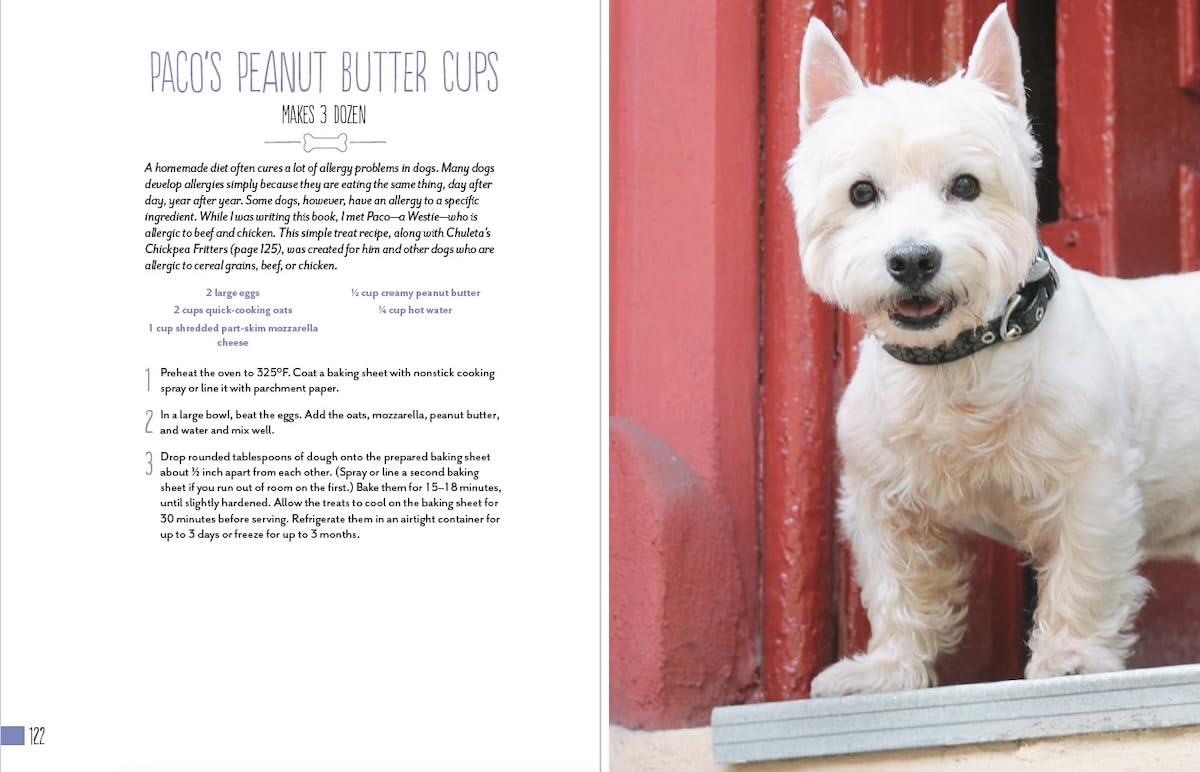 PACO'S PEANUT BUTTER CUPS

MAKES 3 DOZEN

A homemade diet often cures a lot of allergy problems in dogs. Many dogs develop allergies simply because they are eating the same thing, day after day, year after year. Some dogs, however, have an allergy to a specific ingredient. While I was writing this book, I met Paco—a Westie—who is allergic to beef and chicken. This simple treat recipe, along with Chuleta's Chickpea Fritters (page 125), was created for him and other dogs who are allergic to cereal grains, beef, or chicken.

2 large eggs
2 cups quick-cooking oats
1 cup shredded part-skim mozzarella cheese

½ cup creamy peanut butter
¼ cup hot water

1 Preheat the oven to 325°F. Coat a baking sheet with nonstick cooking spray or line it with parchment paper.

2 In a large bowl, beat the eggs. Add the oats, mozzarella, peanut butter, and water and mix well.

3 Drop rounded tablespoons of dough onto the prepared baking sheet about ½ inch apart from each other. (Spray or line a second baking sheet if you run out of room on the first.) Bake them for 15–18 minutes, until slightly hardened. Allow the treats to cool on the baking sheet for 30 minutes before serving. Refrigerate them in an airtight container for up to 3 days or freeze for up to 3 months.

122